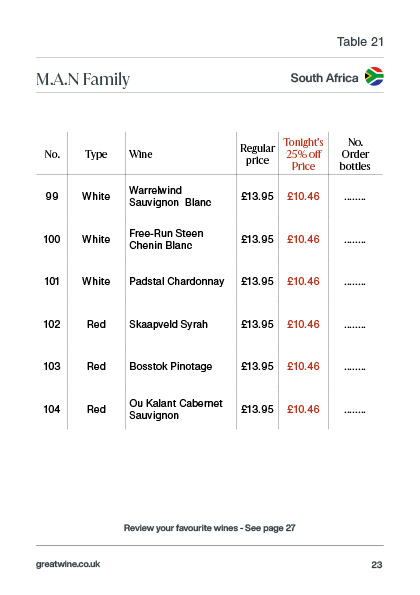 Table 21

M.A.N Family

South Africa

| No. | Type | Wine | Regular price | Tonight's 25% off Price | No. Order bottles |
|---|---|---|---|---|---|
| 99 | White | Warrelwind Sauvignon Blanc | £13.95 | £10.46 | …….. |
| 100 | White | Free-Run Steen Chenin Blanc | £13.95 | £10.46 | …….. |
| 101 | White | Padstal Chardonnay | £13.95 | £10.46 | …….. |
| 102 | Red | Skaapveld Syrah | £13.95 | £10.46 | …….. |
| 103 | Red | Bosstok Pinotage | £13.95 | £10.46 | …….. |
| 104 | Red | Ou Kalant Cabernet Sauvignon | £13.95 | £10.46 | …….. |

Review your favourite wines - See page 27

greatwine.co.uk

23